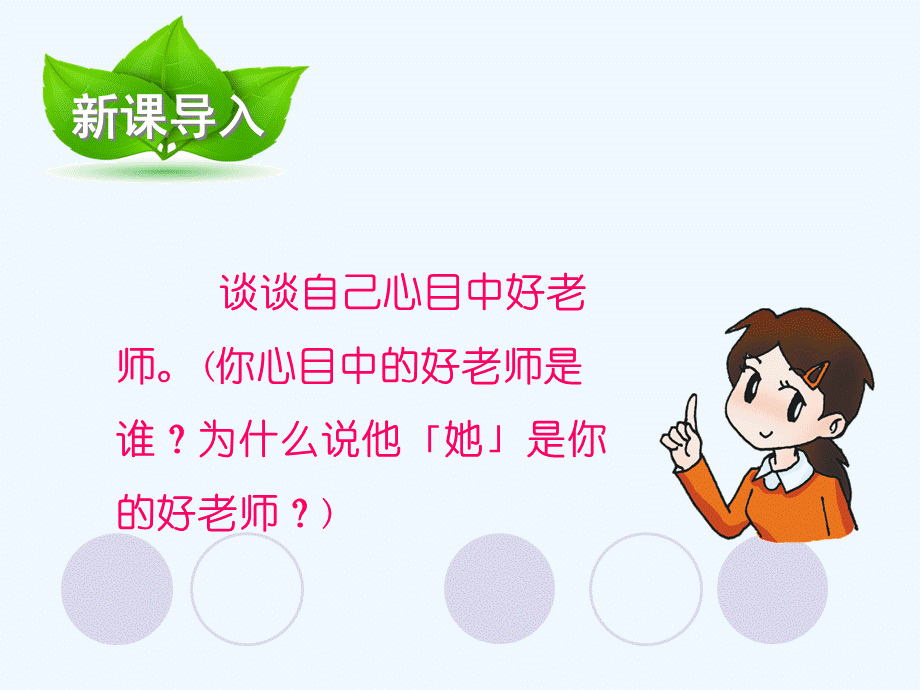 新课导入

谈谈自己心目中好老师。（你心目中的好老师是谁？为什么说他「她」是你的好老师？）